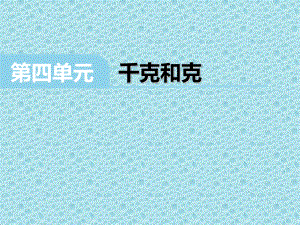 第四单元 千克和克